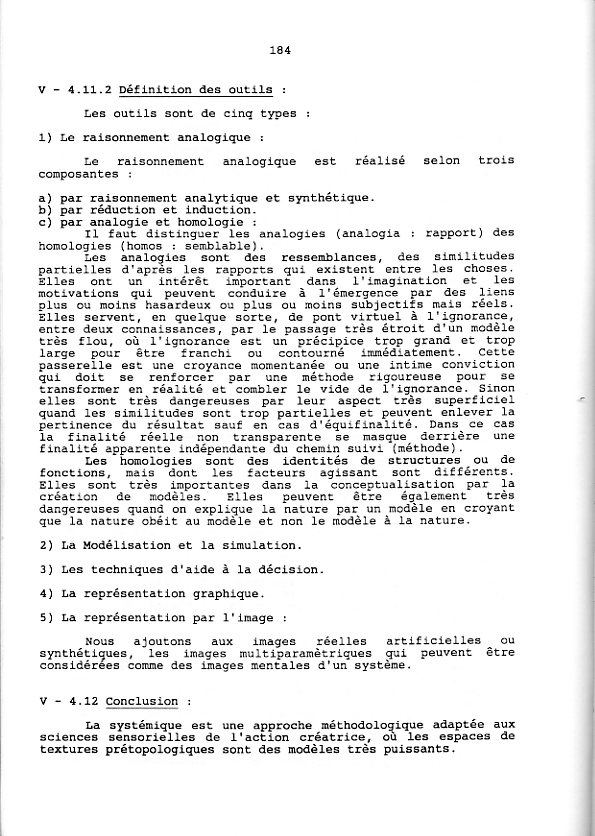 184

V - 4.11.2 Définition des outils :

Les outils sont de cinq types :

1) Le raisonnement analogique :

Le raisonnement analogique est réalisé selon trois composantes :

a) par raisonnement analytique et synthétique.
b) par réduction et induction.
c) par analogie et homologie :
Il faut distinguer les analogies (analogia : rapport) des homologies (homos : semblable).
Les analogies sont des ressemblances, des similitudes partielles d'après les rapports qui existent entre les choses. Elles ont un intérêt important dans l'imagination et les motivations qui peuvent conduire à l'émergence par des liens plus ou moins hasardeux ou plus ou moins subjectifs mais réels. Elles servent, en quelque sorte, de pont virtuel à l'ignorance, entre deux connaissances, par le passage très étroit d'un modèle très flou, où l'ignorance est un précipice trop grand et trop large pour être franchi ou contourné immédiatement. Cette passerelle est une croyance momentanée ou une intime conviction qui doit se renforcer par une méthode rigoureuse pour se transformer en réalité et combler le vide de l'ignorance. Sinon elles sont très dangereuses par leur aspect très superficiel quand les similitudes sont trop partielles et peuvent enlever la pertinence du résultat sauf en cas d'équifinalité. Dans ce cas la finalité réelle non transparente se masque derrière une finalité apparente indépendante du chemin suivi (méthode).
Les homologies sont des identités de structures ou de fonctions, mais dont les facteurs agissant sont différents. Elles sont très importantes dans la conceptualisation par la création de modèles. Elles peuvent être également très dangereuses quand on explique la nature par un modèle en croyant que la nature obéit au modèle et non le modèle à la nature.

2) La Modélisation et la simulation.

3) Les techniques d'aide à la décision.

4) La représentation graphique.

5) La représentation par l'image :

Nous ajoutons aux images réelles artificielles ou synthétiques, les images multiparamétriques qui peuvent être considérées comme des images mentales d'un système.

V - 4.12 Conclusion :

La systémique est une approche méthodologique adaptée aux sciences sensorielles de l'action créatrice, où les espaces de textures prétopologiques sont des modèles très puissants.